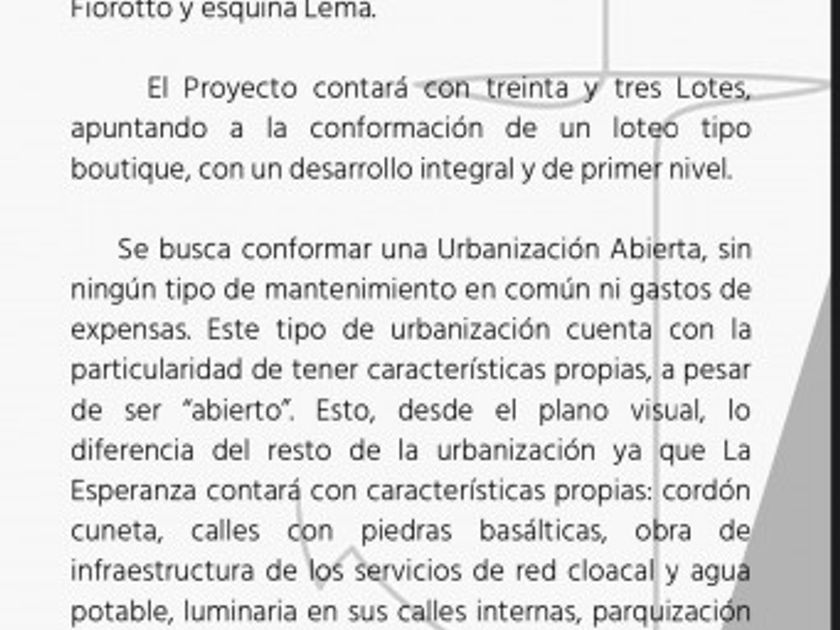 Fiorotto y esquina Lema.

El Proyecto contará con treinta y tres Lotes, apuntando a la conformación de un loteo tipo boutique, con un desarrollo integral y de primer nivel.

Se busca conformar una Urbanización Abierta, sin ningún tipo de mantenimiento en común ni gastos de expensas. Este tipo de urbanización cuenta con la particularidad de tener características propias, a pesar de ser "abierto". Esto, desde el plano visual, lo diferencia del resto de la urbanización ya que La Esperanza contará con características propias: cordón cuneta, calles con piedras basálticas, obra de infraestructura de los servicios de red cloacal y agua potable, luminaria en sus calles internas, parquización